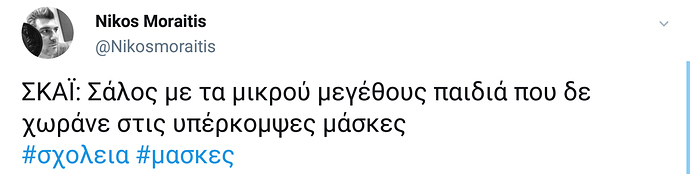 Nikos Moraitis
@Nikosmoraitis

ΣΚΑΪ: Σάλος με τα μικρού μεγέθους παιδιά που δε χωράνε στις υπέρκομψες μάσκες
#σχολεια #μασκες